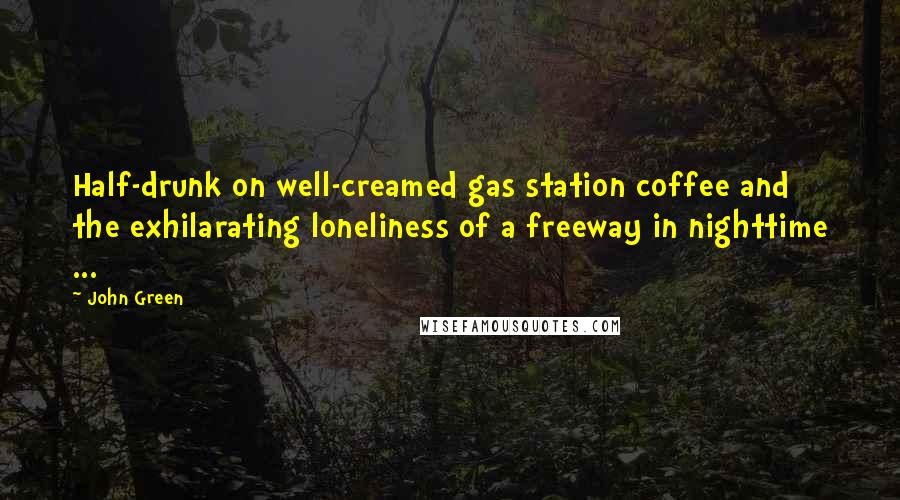 Half-drunk on well-creamed gas station coffee and the exhilarating loneliness of a freeway in nighttime ...

- John Green

WISEFAMOUSQUOTES.COM